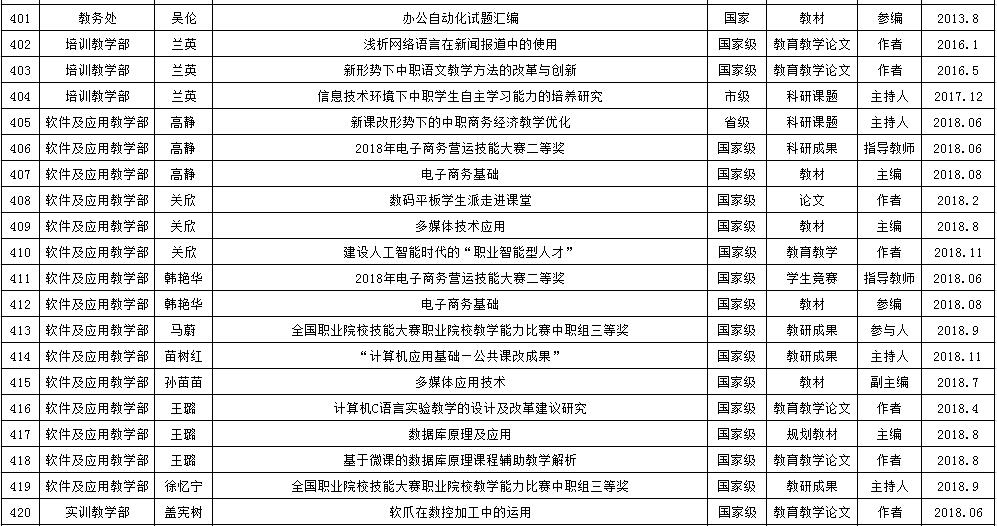 | 401 | 教务处 | 吴伦 | 办公自动化试题汇编 | 国家 | 教材 | 参编 | 2013.8 |
|---|---|---|---|---|---|---|---|
| 402 | 培训教学部 | 兰英 | 浅析网络语言在新闻报道中的使用 | 国家级 | 教育教学论文 | 作者 | 2016.1 |
| 403 | 培训教学部 | 兰英 | 新形势下中职语文教学方法的改革与创新 | 国家级 | 教育教学论文 | 作者 | 2016.5 |
| 404 | 培训教学部 | 兰英 | 信息技术环境下中职学生自主学习能力的培养研究 | 市级 | 科研课题 | 主持人 | 2017.12 |
| 405 | 软件及应用教学部 | 高静 | 新课改形势下的中职商务经济教学优化 | 省级 | 科研课题 | 主持人 | 2018.06 |
| 406 | 软件及应用教学部 | 高静 | 2018年电子商务营运技能大赛二等奖 | 国家级 | 科研成果 | 指导教师 | 2018.06 |
| 407 | 软件及应用教学部 | 高静 | 电子商务基础 | 国家级 | 教材 | 主编 | 2018.08 |
| 408 | 软件及应用教学部 | 关欣 | 数码平板学生派走进课堂 | 国家级 | 论文 | 作者 | 2018.2 |
| 409 | 软件及应用教学部 | 关欣 | 多媒体技术应用 | 国家级 | 教材 | 主编 | 2018.8 |
| 410 | 软件及应用教学部 | 关欣 | 建设人工智能时代的“职业智能型人才” | 国家级 | 教育教学 | 作者 | 2018.11 |
| 411 | 软件及应用教学部 | 韩艳华 | 2018年电子商务营运技能大赛二等奖 | 国家级 | 学生竞赛 | 指导教师 | 2018.06 |
| 412 | 软件及应用教学部 | 韩艳华 | 电子商务基础 | 国家级 | 教材 | 参编 | 2018.08 |
| 413 | 软件及应用教学部 | 马蔚 | 全国职业院校技能大赛职业院校教学能力比赛中职组三等奖 | 国家级 | 教研成果 | 参与人 | 2018.9 |
| 414 | 软件及应用教学部 | 苗树红 | “计算机应用基础－公共课改成果” | 国家级 | 教研成果 | 主持人 | 2018.11 |
| 415 | 软件及应用教学部 | 孙苗苗 | 多媒体应用技术 | 国家级 | 教材 | 副主编 | 2018.7 |
| 416 | 软件及应用教学部 | 王璐 | 计算机C语言实验教学的设计及改革建议研究 | 国家级 | 教育教学论文 | 作者 | 2018.4 |
| 417 | 软件及应用教学部 | 王璐 | 数据库原理及应用 | 国家级 | 规划教材 | 主编 | 2018.8 |
| 418 | 软件及应用教学部 | 王璐 | 基于微课的数据库原理课程辅助教学解析 | 国家级 | 教育教学论文 | 作者 | 2018.8 |
| 419 | 软件及应用教学部 | 徐忆宁 | 全国职业院校技能大赛职业院校教学能力比赛中职组三等奖 | 国家级 | 教研成果 | 主持人 | 2018.9 |
| 420 | 实训教学部 | 盖宪树 | 软爪在数控加工中的运用 | 国家级 | 教育教学论文 | 作者 | 2018.06 |